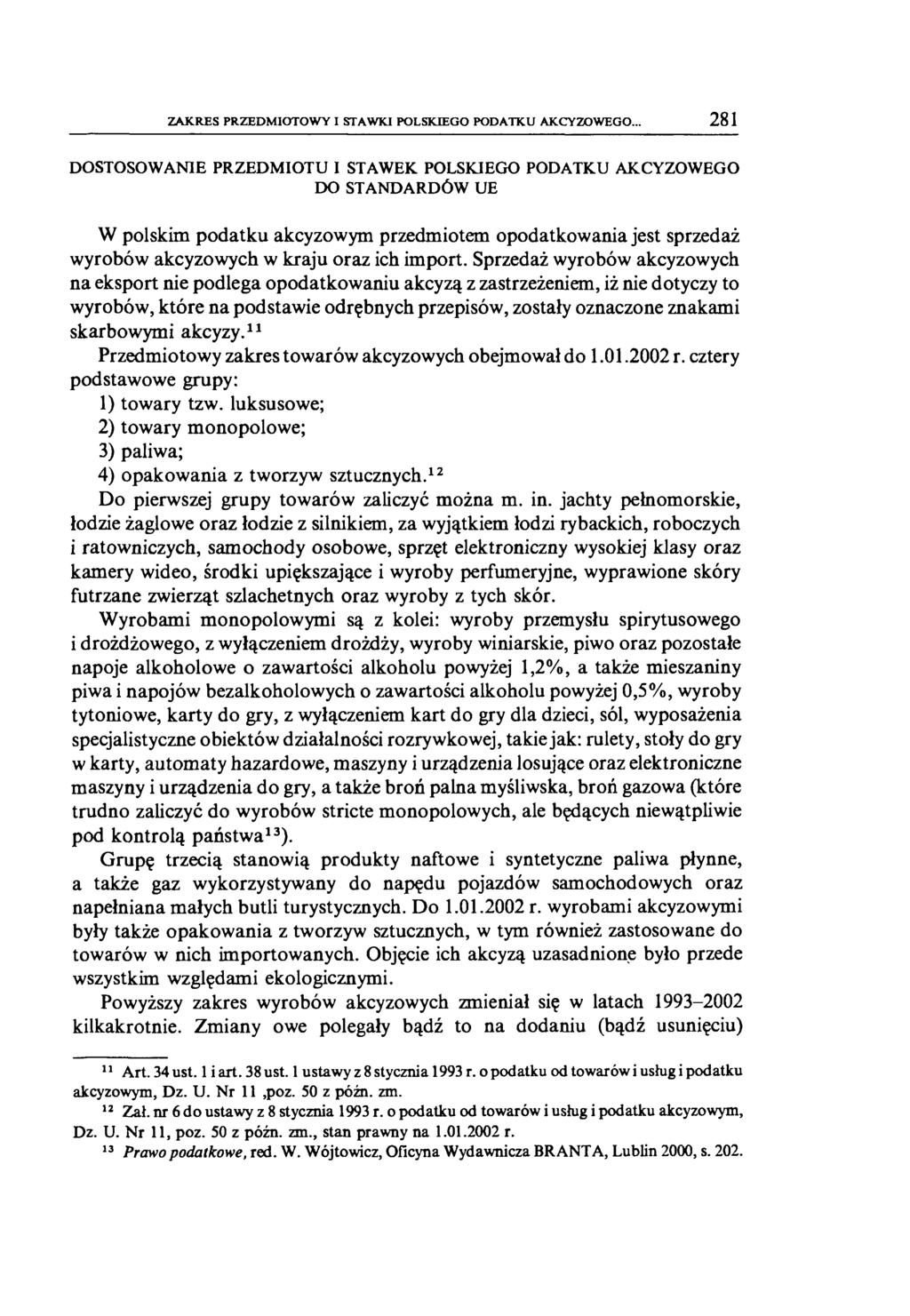 ZAKRES PRZEDMIOTOWY I STAWKI POLSKIEGO PODATKU AKCYZOWEGO... 281

DOSTOSOWANIE PRZEDMIOTU I STAWEK POLSKIEGO PODATKU AKCYZOWEGO DO STANDARDÓW UE

W polskim podatku akcyzowym przedmiotem opodatkowania jest sprzedaż wyrobów akcyzowych w kraju oraz ich import. Sprzedaż wyrobów akcyzowych na eksport nie podlega opodatkowaniu akcyzą z zastrzeżeniem, iż nie dotyczy to wyrobów, które na podstawie odrębnych przepisów, zostały oznaczone znakami skarbowymi akcyzy.$^{11}$

Przedmiotowy zakres towarów akcyzowych obejmował do 1.01.2002 r. cztery podstawowe grupy:

1) towary tzw. luksusowe;
2) towary monopolowe;
3) paliwa;
4) opakowania z tworzyw sztucznych.$^{12}$

Do pierwszej grupy towarów zaliczyć można m. in. jachty pełnomorskie, łodzie żaglowe oraz łodzie z silnikiem, za wyjątkiem łodzi rybackich, roboczych i ratowniczych, samochody osobowe, sprzęt elektroniczny wysokiej klasy oraz kamery wideo, środki upiększające i wyroby perfumeryjne, wyprawione skóry futrzane zwierząt szlachetnych oraz wyroby z tych skór.

Wyrobami monopolowymi są z kolei: wyroby przemysłu spirytusowego i drożdżowego, z wyłączeniem drożdży, wyroby winiarskie, piwo oraz pozostałe napoje alkoholowe o zawartości alkoholu powyżej 1,2%, a także mieszaniny piwa i napojów bezalkoholowych o zawartości alkoholu powyżej 0,5%, wyroby tytoniowe, karty do gry, z wyłączeniem kart do gry dla dzieci, sól, wyposażenia specjalistyczne obiektów działalności rozrywkowej, takie jak: rulety, stoły do gry w karty, automaty hazardowe, maszyny i urządzenia losujące oraz elektroniczne maszyny i urządzenia do gry, a także broń palna myśliwska, broń gazowa (które trudno zaliczyć do wyrobów stricte monopolowych, ale będących niewątpliwie pod kontrolą państwa$^{13}$).

Grupę trzecią stanowią produkty naftowe i syntetyczne paliwa płynne, a także gaz wykorzystywany do napędu pojazdów samochodowych oraz napełniana małych butli turystycznych. Do 1.01.2002 r. wyrobami akcyzowymi były także opakowania z tworzyw sztucznych, w tym również zastosowane do towarów w nich importowanych. Objęcie ich akcyzą uzasadnione było przede wszystkim względami ekologicznymi.

Powyższy zakres wyrobów akcyzowych zmieniał się w latach 1993–2002 kilkakrotnie. Zmiany owe polegały bądź to na dodaniu (bądź usunięciu)

$^{11}$ Art. 34 ust. 1 i art. 38 ust. 1 ustawy z 8 stycznia 1993 r. o podatku od towarów i usług i podatku akcyzowym, Dz. U. Nr 11 ,poz. 50 z późn. zm.

$^{12}$ Zał. nr 6 do ustawy z 8 stycznia 1993 r. o podatku od towarów i usług i podatku akcyzowym, Dz. U. Nr 11, poz. 50 z późn. zm., stan prawny na 1.01.2002 r.

$^{13}$ Prawo podatkowe, red. W. Wójtowicz, Oficyna Wydawnicza BRANTA, Lublin 2000, s. 202.